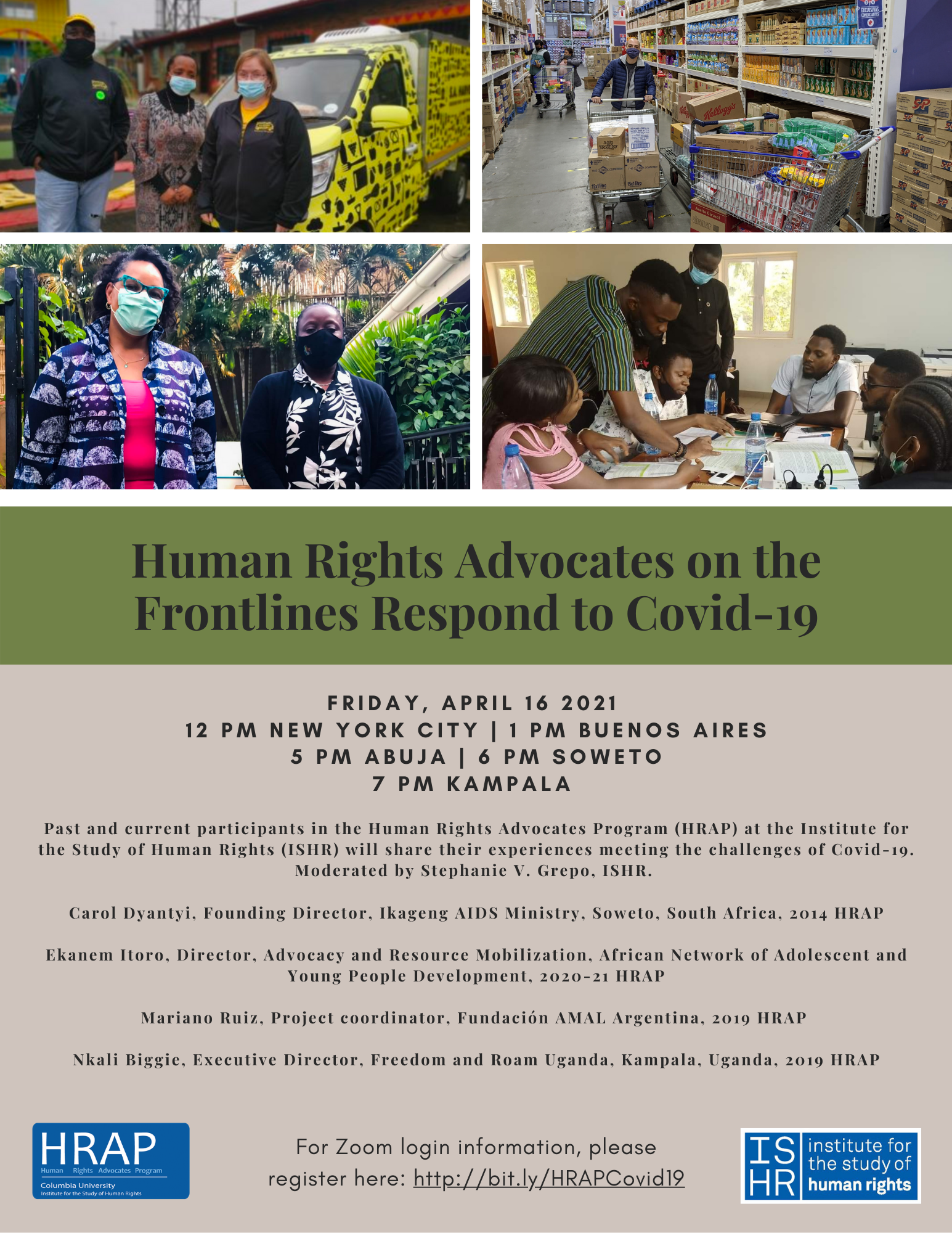 Human Rights Advocates on the Frontlines Respond to Covid-19

FRIDAY, APRIL 16 2021
12 PM NEW YORK CITY | 1 PM BUENOS AIRES
5 PM ABUJA | 6 PM SOWETO
7 PM KAMPALA

Past and current participants in the Human Rights Advocates Program (HRAP) at the Institute for the Study of Human Rights (ISHR) will share their experiences meeting the challenges of Covid-19. Moderated by Stephanie V. Grepo, ISHR.

Carol Dyantyi, Founding Director, Ikageng AIDS Ministry, Soweto, South Africa, 2014 HRAP

Ekanem Itoro, Director, Advocacy and Resource Mobilization, African Network of Adolescent and Young People Development, 2020-21 HRAP

Mariano Ruiz, Project coordinator, Fundación AMAL Argentina, 2019 HRAP

Nkali Biggie, Executive Director, Freedom and Roam Uganda, Kampala, Uganda, 2019 HRAP

HRAP
Human Rights Advocates Program
Columbia University
Institute for the Study of Human Rights

For Zoom login information, please register here: http://bit.ly/HRAPCovid19

ISHR
institute for the study of human rights